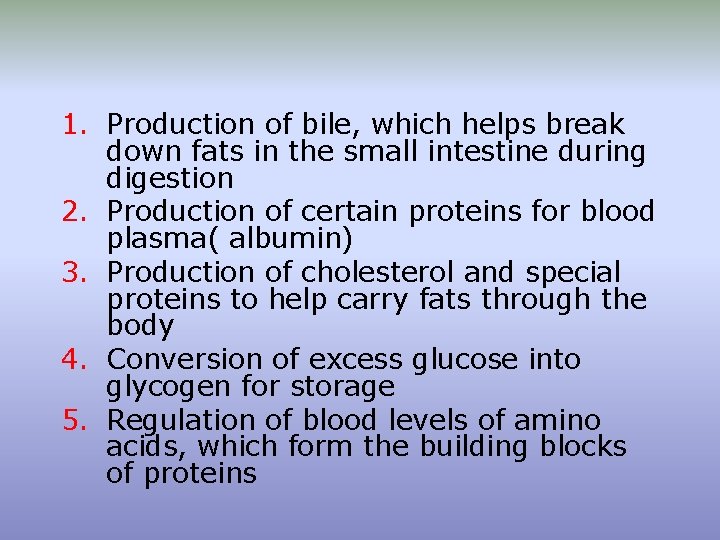 1. Production of bile, which helps break down fats in the small intestine during digestion
2. Production of certain proteins for blood plasma( albumin)
3. Production of cholesterol and special proteins to help carry fats through the body
4. Conversion of excess glucose into glycogen for storage
5. Regulation of blood levels of amino acids, which form the building blocks of proteins